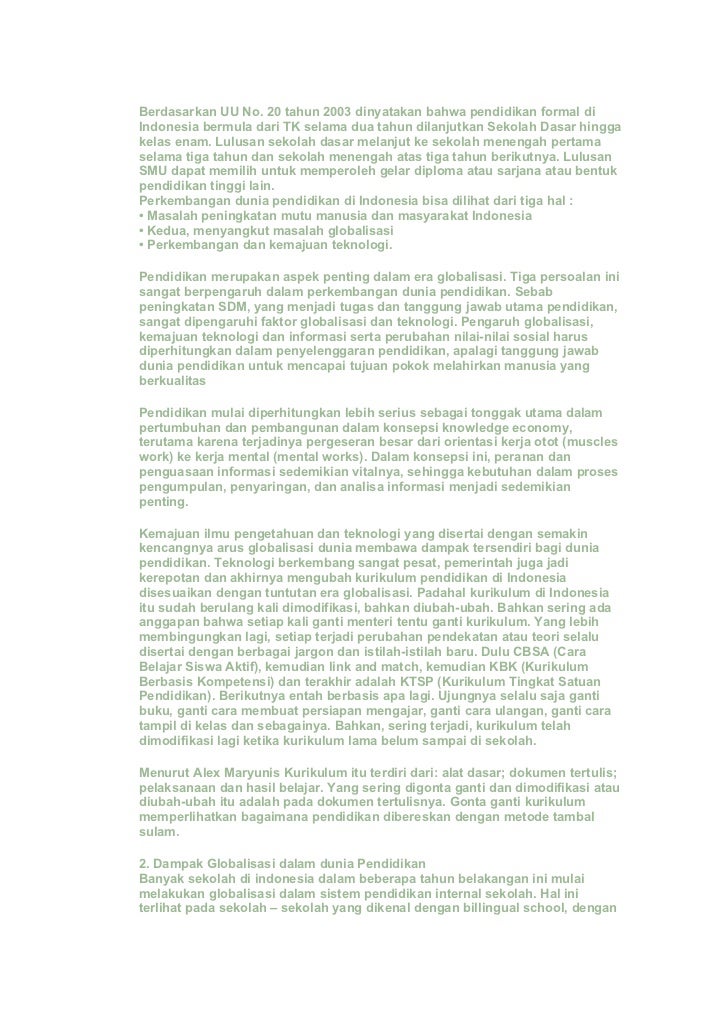 Berdasarkan UU No. 20 tahun 2003 dinyatakan bahwa pendidikan formal di Indonesia bermula dari TK selama dua tahun dilanjutkan Sekolah Dasar hingga kelas enam. Lulusan sekolah dasar melanjut ke sekolah menengah pertama selama tiga tahun dan sekolah menengah atas tiga tahun berikutnya. Lulusan SMU dapat memilih untuk memperoleh gelar diploma atau sarjana atau bentuk pendidikan tinggi lain.
Perkembangan dunia pendidikan di Indonesia bisa dilihat dari tiga hal :
• Masalah peningkatan mutu manusia dan masyarakat Indonesia
• Kedua, menyangkut masalah globalisasi
• Perkembangan dan kemajuan teknologi.

Pendidikan merupakan aspek penting dalam era globalisasi. Tiga persoalan ini sangat berpengaruh dalam perkembangan dunia pendidikan. Sebab peningkatan SDM, yang menjadi tugas dan tanggung jawab utama pendidikan, sangat dipengaruhi faktor globalisasi dan teknologi. Pengaruh globalisasi, kemajuan teknologi dan informasi serta perubahan nilai-nilai sosial harus diperhitungkan dalam penyelenggaran pendidikan, apalagi tanggung jawab dunia pendidikan untuk mencapai tujuan pokok melahirkan manusia yang berkualitas

Pendidikan mulai diperhitungkan lebih serius sebagai tonggak utama dalam pertumbuhan dan pembangunan dalam konsepsi knowledge economy, terutama karena terjadinya pergeseran besar dari orientasi kerja otot (muscles work) ke kerja mental (mental works). Dalam konsepsi ini, peranan dan penguasaan informasi sedemikian vitalnya, sehingga kebutuhan dalam proses pengumpulan, penyaringan, dan analisa informasi menjadi sedemikian penting.

Kemajuan ilmu pengetahuan dan teknologi yang disertai dengan semakin kencangnya arus globalisasi dunia membawa dampak tersendiri bagi dunia pendidikan. Teknologi berkembang sangat pesat, pemerintah juga jadi kerepotan dan akhirnya mengubah kurikulum pendidikan di Indonesia disesuaikan dengan tuntutan era globalisasi. Padahal kurikulum di Indonesia itu sudah berulang kali dimodifikasi, bahkan diubah-ubah. Bahkan sering ada anggapan bahwa setiap kali ganti menteri tentu ganti kurikulum. Yang lebih membingungkan lagi, setiap terjadi perubahan pendekatan atau teori selalu disertai dengan berbagai jargon dan istilah-istilah baru. Dulu CBSA (Cara Belajar Siswa Aktif), kemudian link and match, kemudian KBK (Kurikulum Berbasis Kompetensi) dan terakhir adalah KTSP (Kurikulum Tingkat Satuan Pendidikan). Berikutnya entah berbasis apa lagi. Ujungnya selalu saja ganti buku, ganti cara membuat persiapan mengajar, ganti cara ulangan, ganti cara tampil di kelas dan sebagainya. Bahkan, sering terjadi, kurikulum telah dimodifikasi lagi ketika kurikulum lama belum sampai di sekolah.

Menurut Alex Maryunis Kurikulum itu terdiri dari: alat dasar; dokumen tertulis; pelaksanaan dan hasil belajar. Yang sering digonta ganti dan dimodifikasi atau diubah-ubah itu adalah pada dokumen tertulisnya. Gonta ganti kurikulum memperlihatkan bagaimana pendidikan dibereskan dengan metode tambal sulam.

2. Dampak Globalisasi dalam dunia Pendidikan
Banyak sekolah di indonesia dalam beberapa tahun belakangan ini mulai melakukan globalisasi dalam sistem pendidikan internal sekolah. Hal ini terlihat pada sekolah – sekolah yang dikenal dengan billingual school, dengan